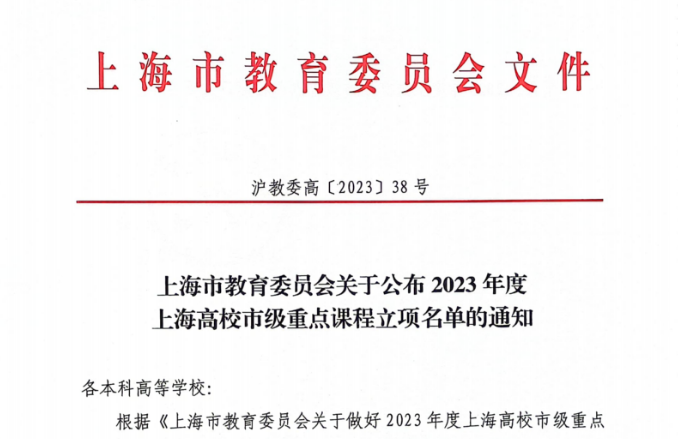 上海市教育委员会文件

沪教委高〔2023〕38号

上海市教育委员会关于公布2023年度
上海高校市级重点课程立项名单的通知

各本科高等学校:

根据《上海市教育委员会关于做好2023年度上海高校市级重点